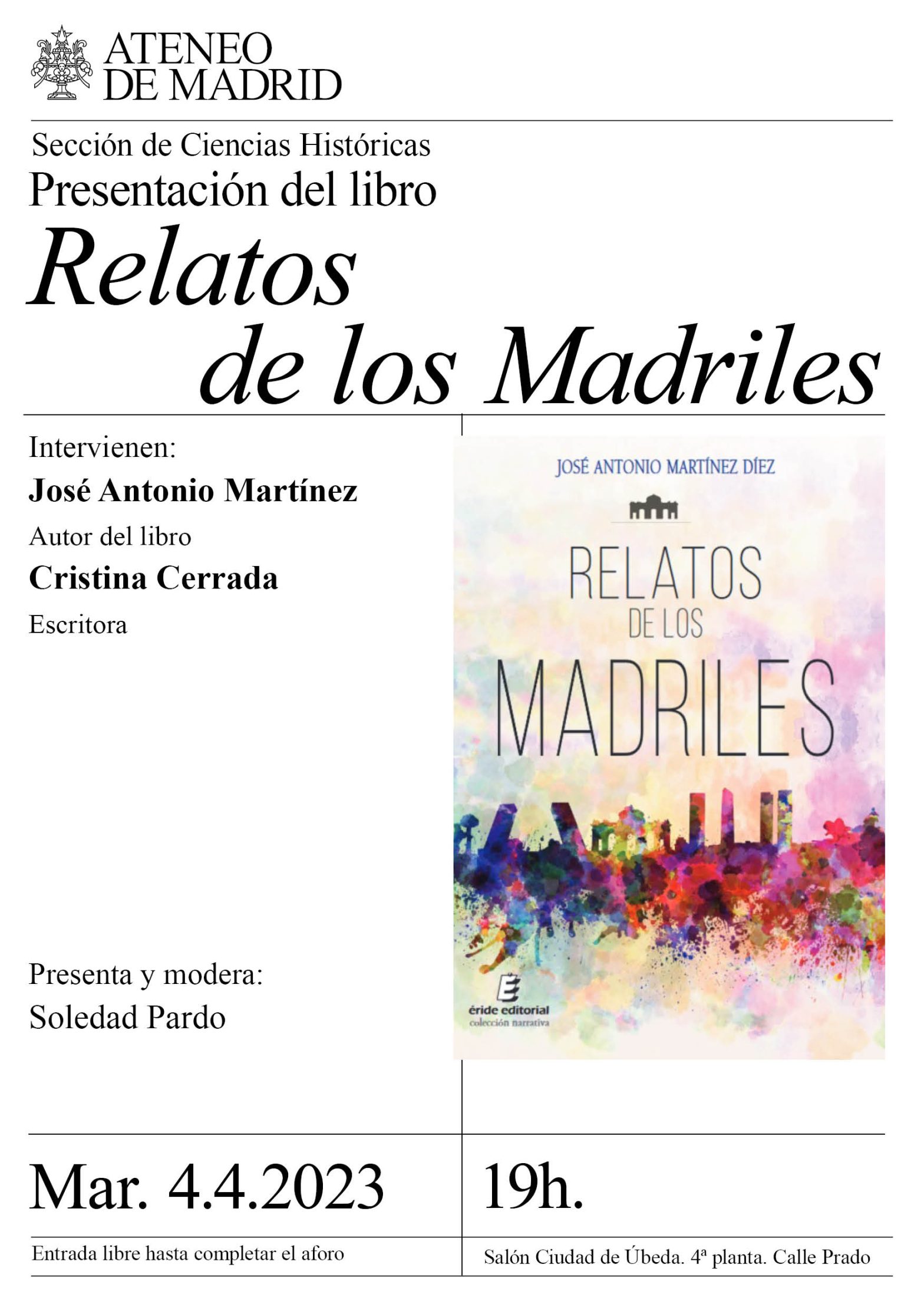 ATENEO
DE MADRID

Sección de Ciencias Históricas
Presentación del libro
Relatos
de los Madriles

Intervienen:
José Antonio Martínez
Autor del libro
Cristina Cerrada
Escritora

Presenta y modera:
Soledad Pardo

JOSÉ ANTONIO MARTÍNEZ DÍEZ
RELATOS
DE LOS
MADRILES
éride editorial
colección narrativa

Mar. 4.4.2023

Entrada libre hasta completar el aforo

19h.

Salón Ciudad de Úbeda. 4ª planta. Calle Prado